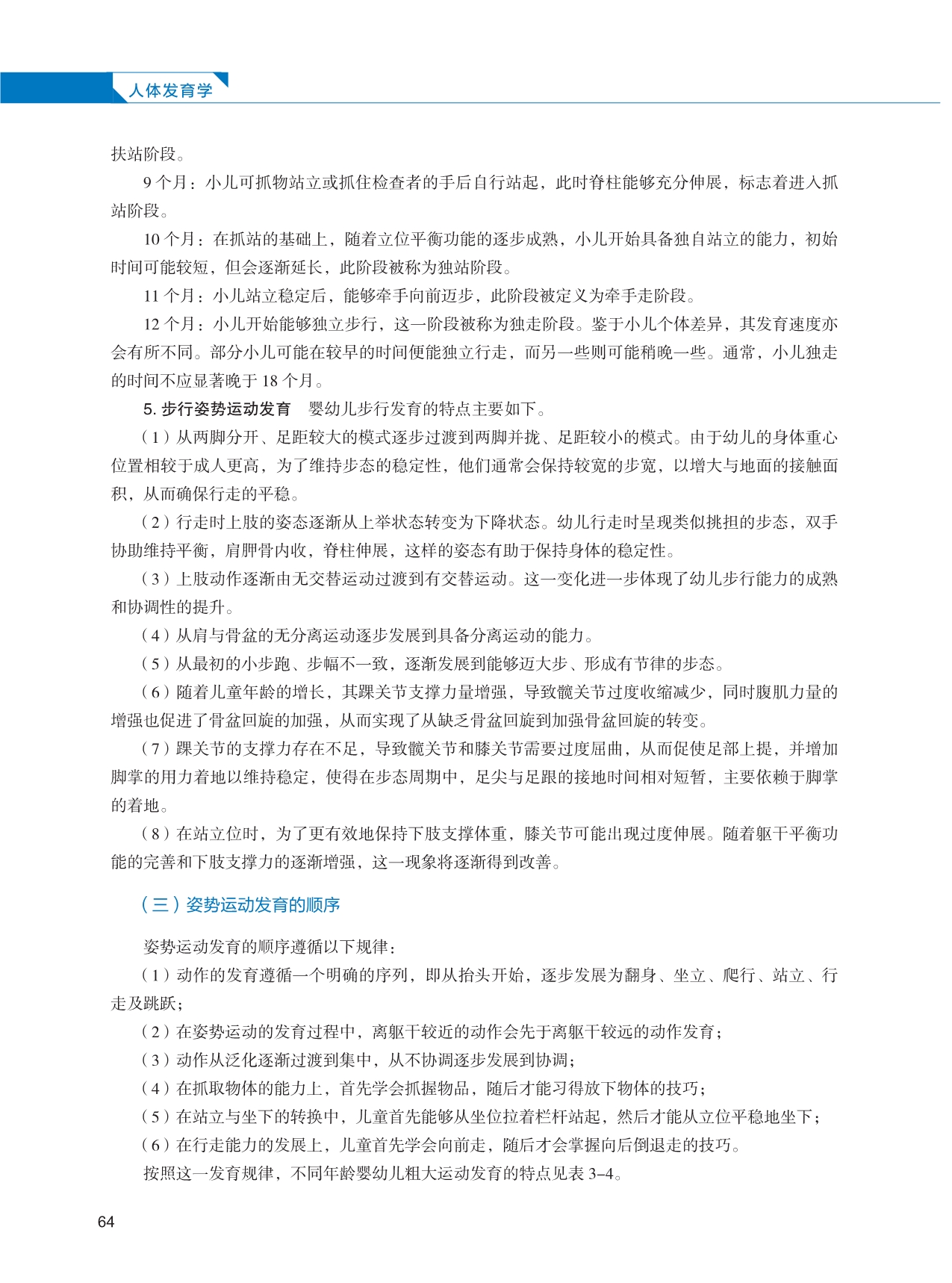 人体发育学

扶站阶段。

9 个月：小儿可抓物站立或抓住检查者的手后自行站起，此时脊柱能够充分伸展，标志着进入抓站阶段。

10 个月：在抓站的基础上，随着立位平衡功能的逐步成熟，小儿开始具备独自站立的能力，初始时间可能较短，但会逐渐延长，此阶段被称为独站阶段。

11 个月：小儿站立稳定后，能够牵手向前迈步，此阶段被定义为牵手走阶段。

12 个月：小儿开始能够独立步行，这一阶段被称为独走阶段。鉴于小儿个体差异，其发育速度亦会有所不同。部分小儿可能在较早的时间便能独立行走，而另一些则可能稍晚一些。通常，小儿独走的时间不应显著晚于 18 个月。

5. 步行姿势运动发育　婴幼儿步行发育的特点主要如下。

（1）从两脚分开、足距较大的模式逐步过渡到两脚并拢、足距较小的模式。由于幼儿的身体重心位置相较于成人更高，为了维持步态的稳定性，他们通常会保持较宽的步宽，以增大与地面的接触面积，从而确保行走的平稳。

（2）行走时上肢的姿态逐渐从上举状态转变为下降状态。幼儿行走时呈现类似挑担的步态，双手协助维持平衡，肩胛骨内收，脊柱伸展，这样的姿态有助于保持身体的稳定性。

（3）上肢动作逐渐由无交替运动过渡到有交替运动。这一变化进一步体现了幼儿步行能力的成熟和协调性的提升。

（4）从肩与骨盆的无分离运动逐步发展到具备分离运动的能力。

（5）从最初的小步跑、步幅不一致，逐渐发展到能够迈大步、形成有节律的步态。

（6）随着儿童年龄的增长，其踝关节支撑力量增强，导致髋关节过度收缩减少，同时腹肌力量的增强也促进了骨盆回旋的加强，从而实现了从缺乏骨盆回旋到加强骨盆回旋的转变。

（7）踝关节的支撑力存在不足，导致髋关节和膝关节需要过度屈曲，从而促使足部上提，并增加脚掌的用力着地以维持稳定，使得在步态周期中，足尖与足跟的接地时间相对短暂，主要依赖于脚掌的着地。

（8）在站立位时，为了更有效地保持下肢支撑体重，膝关节可能出现过度伸展。随着躯干平衡功能的完善和下肢支撑力的逐渐增强，这一现象将逐渐得到改善。

（三）姿势运动发育的顺序

姿势运动发育的顺序遵循以下规律：

（1）动作的发育遵循一个明确的序列，即从抬头开始，逐步发展为翻身、坐立、爬行、站立、行走及跳跃；

（2）在姿势运动的发育过程中，离躯干较近的动作会先于离躯干较远的动作发育；

（3）动作从泛化逐渐过渡到集中，从不协调逐步发展到协调；

（4）在抓取物体的能力上，首先学会抓握物品，随后才能习得放下物体的技巧；

（5）在站立与坐下的转换中，儿童首先能够从坐位拉着栏杆站起，然后才能从立位平稳地坐下；

（6）在行走能力的发展上，儿童首先学会向前走，随后才会掌握向后倒退走的技巧。

按照这一发育规律，不同年龄婴幼儿粗大运动发育的特点见表 3–4。

64